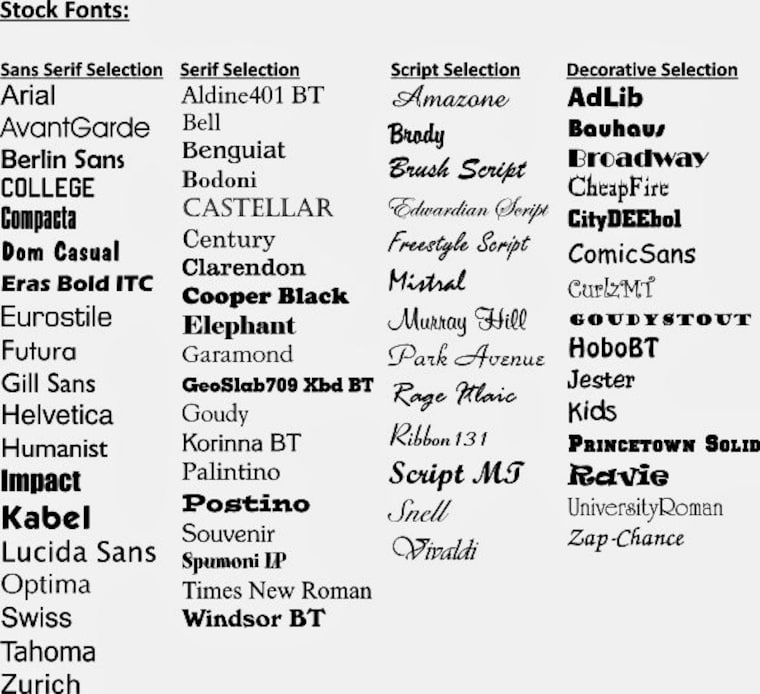 Stock Fonts:

Sans Serif Selection
Arial
AvantGarde
Berlin Sans
COLLEGE
Compacta
Dom Casual
Eras Bold ITC
Eurostile
Futura
Gill Sans
Helvetica
Humanist
Impact
Kabel
Lucida Sans
Optima
Swiss
Tahoma
Zurich

Serif Selection
Aldine401 BT
Bell
Benguiat
Bodoni
CASTELLAR
Century
Clarendon
Cooper Black
Elephant
Garamond
GeoSlab709 Xbd BT
Goudy
Korinna BT
Palintino
Postino
Souvenir
Spumoni LP
Times New Roman
Windsor BT

Script Selection
Amazone
Brody
Brush Script
Edwardian Script
Freestyle Script
Mistral
Murray Hill
Park Avenue
Rage Italic
Ribbon131
Script MT
Snell
Vivaldi

Decorative Selection
AdLib
Bauhaus
Broadway
CheapFire
CityDEEbol
ComicSans
CurlzMT
GOUDYSTOUT
HoboBT
Jester
Kids
PRINCETOWN SOLID
Ravie
UniversityRoman
Zap-Chance